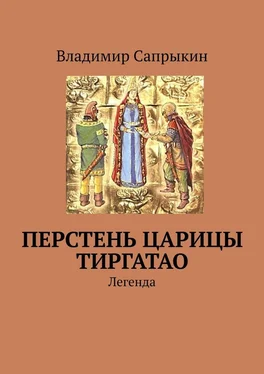 Владимир Сапрыкин

ПЕРСТЕНЬ ЦАРИЦЫ ТИРГАТАО

Легенда